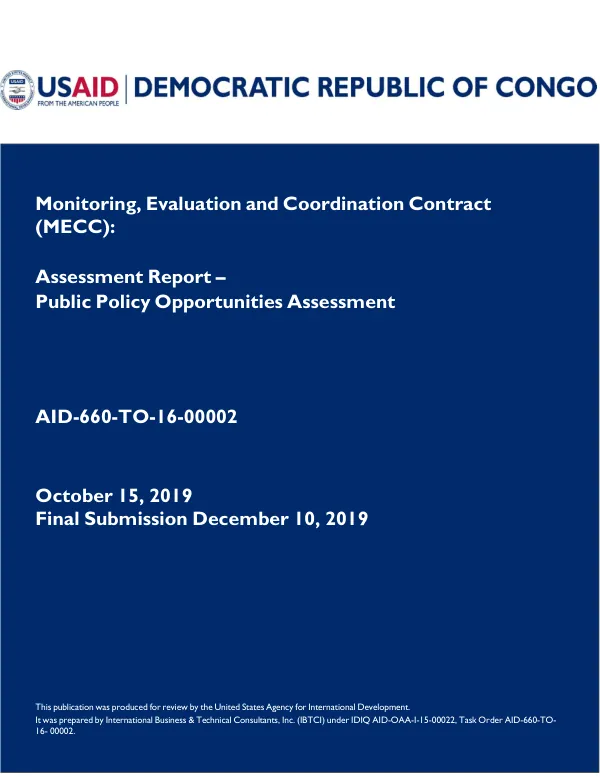 USAID
FROM THE AMERICAN PEOPLE
DEMOCRATIC REPUBLIC OF CONGO

Monitoring, Evaluation and Coordination Contract (MECC):

Assessment Report –
Public Policy Opportunities Assessment

AID-660-TO-16-00002

October 15, 2019
Final Submission December 10, 2019

This publication was produced for review by the United States Agency for International Development.
It was prepared by International Business & Technical Consultants, Inc. (IBTCI) under IDIQ AID-OAA-I-15-00022, Task Order AID-660-TO-16- 00002.